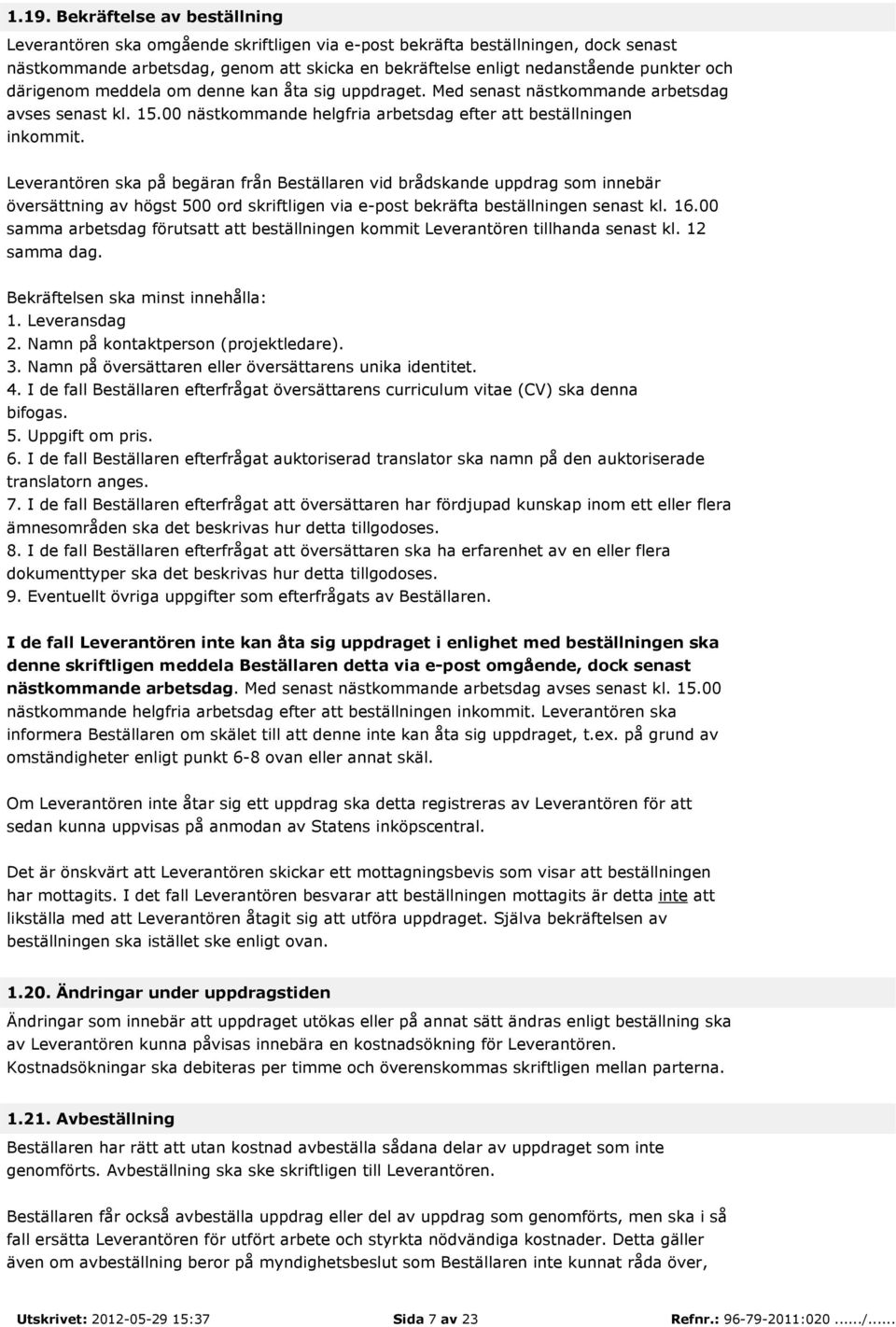 1.19. Bekräftelse av beställning

Leverantören ska omgående skriftligen via e-post bekräfta beställningen, dock senast nästkommande arbetsdag, genom att skicka en bekräftelse enligt nedanstående punkter och därigenom meddela om denne kan åta sig uppdraget. Med senast nästkommande arbetsdag avses senast kl. 15.00 nästkommande helgfria arbetsdag efter att beställningen inkommit.

Leverantören ska på begäran från Beställaren vid brådskande uppdrag som innebär översättning av högst 500 ord skriftligen via e-post bekräfta beställningen senast kl. 16.00 samma arbetsdag förutsatt att beställningen kommit Leverantören tillhanda senast kl. 12 samma dag.

Bekräftelsen ska minst innehålla:
1. Leveransdag
2. Namn på kontaktperson (projektledare).
3. Namn på översättaren eller översättarens unika identitet.
4. I de fall Beställaren efterfrågat översättarens curriculum vitae (CV) ska denna bifogas.
5. Uppgift om pris.
6. I de fall Beställaren efterfrågat auktoriserad translator ska namn på den auktoriserade translatorn anges.
7. I de fall Beställaren efterfrågat att översättaren har fördjupad kunskap inom ett eller flera ämnesområden ska det beskrivas hur detta tillgodoses.
8. I de fall Beställaren efterfrågat att översättaren ska ha erfarenhet av en eller flera dokumenttyper ska det beskrivas hur detta tillgodoses.
9. Eventuellt övriga uppgifter som efterfrågats av Beställaren.

I de fall Leverantören inte kan åta sig uppdraget i enlighet med beställningen ska denne skriftligen meddela Beställaren detta via e-post omgående, dock senast nästkommande arbetsdag. Med senast nästkommande arbetsdag avses senast kl. 15.00 nästkommande helgfria arbetsdag efter att beställningen inkommit. Leverantören ska informera Beställaren om skälet till att denne inte kan åta sig uppdraget, t.ex. på grund av omständigheter enligt punkt 6-8 ovan eller annat skäl.

Om Leverantören inte åtar sig ett uppdrag ska detta registreras av Leverantören för att sedan kunna uppvisas på anmodan av Statens inköpscentral.

Det är önskvärt att Leverantören skickar ett mottagningsbevis som visar att beställningen har mottagits. I det fall Leverantören besvarar att beställningen mottagits är detta inte att likställa med att Leverantören åtagit sig att utföra uppdraget. Själva bekräftelsen av beställningen ska istället ske enligt ovan.

1.20. Ändringar under uppdragstiden

Ändringar som innebär att uppdraget utökas eller på annat sätt ändras enligt beställning ska av Leverantören kunna påvisas innebära en kostnadsökning för Leverantören. Kostnadsökningar ska debiteras per timme och överenskommas skriftligen mellan parterna.

1.21. Avbeställning

Beställaren har rätt att utan kostnad avbeställa sådana delar av uppdraget som inte genomförts. Avbeställning ska ske skriftligen till Leverantören.

Beställaren får också avbeställa uppdrag eller del av uppdrag som genomförts, men ska i så fall ersätta Leverantören för utfört arbete och styrkta nödvändiga kostnader. Detta gäller även om avbeställning beror på myndighetsbeslut som Beställaren inte kunnat råda över,

Utskrivet: 2012-05-29 15:37 Sida 7 av 23 Refnr.: 96-79-2011:020 ....../......